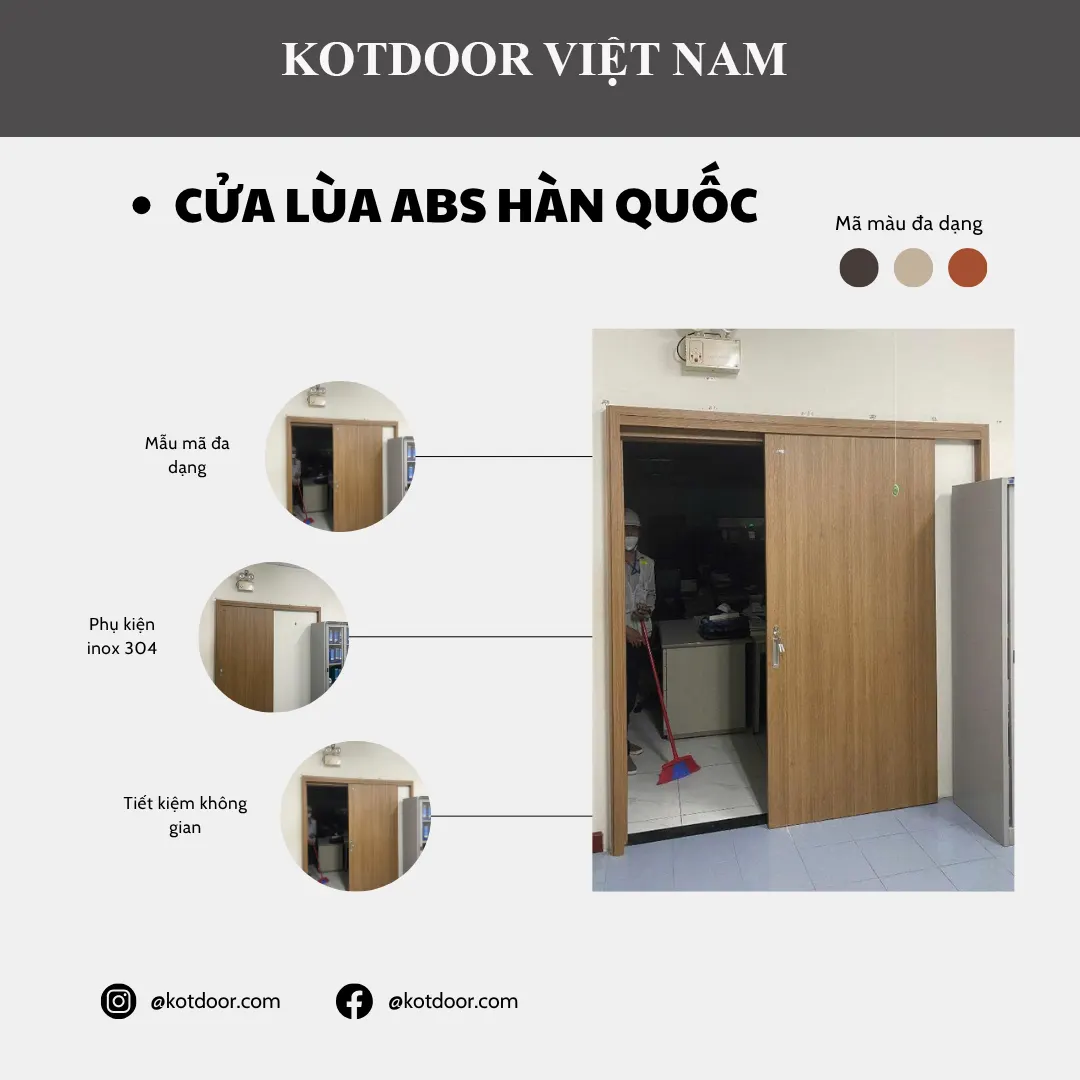 KOTDOOR VIỆT NAM

• CỬA LÙA ABS HÀN QUỐC

Mã màu đa dạng

Mẫu mã đa dạng

Phụ kiện inox 304

Tiết kiệm không gian

@kotdoor.com

@kotdoor.com